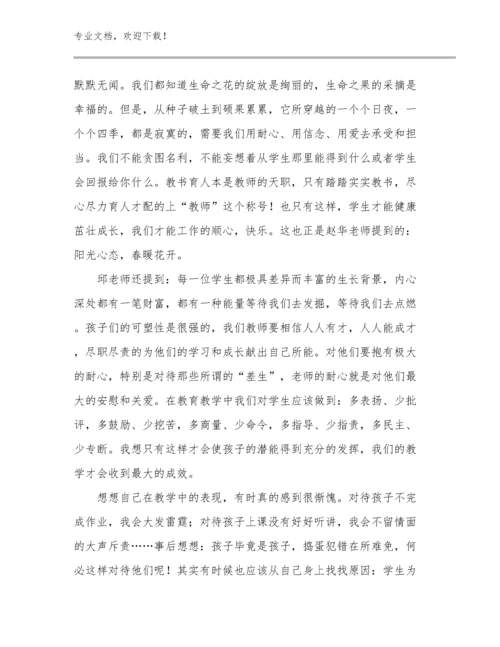 专业文档，欢迎下载！

默默无闻。我们都知道生命之花的绽放是绚丽的，生命之果的采摘是幸福的。但是，从种子破土到硕果累累，它所穿越的一个个日夜，一个个四季，都是寂寞的，需要我们用耐心、用信念、用爱去承受和担当。我们不能贪图名利，不能妄想着从学生那里能得到什么或者学生会回报给你什么。教书育人本是教师的天职，只有踏踏实实教书，尽心尽力育人才配的上“教师”这个称号！也只有这样，学生才能健康茁壮成长，我们才能工作的顺心，快乐。这也正是赵华老师提到的：阳光心态，春暖花开。

邱老师还提到：每一位学生都极具差异而丰富的生长背景，内心深处都有一笔财富，都有一种能量等待我们去发掘，等待我们去点燃。孩子们的可塑性是很强的，我们教师要相信人人有才，人人能成才，尽职尽责的为他们的学习和成长献出自己所能。对他们要抱有极大的耐心，特别是对待那些所谓的“差生”，老师的耐心就是对他们最大的安慰和关爱。在教育教学中我们对学生应该做到：多表扬、少批评，多鼓励、少挖苦，多商量、少命令，多指导、少指责，多民主、少专断。我想只有这样才会使孩子的潜能得到充分的发挥，我们的教学才会收到最大的成效。

想想自己在教学中的表现，有时真的感到很惭愧。对待孩子不完成作业，我会大发雷霆；对待孩子上课没有好好听讲，我会不留情面的大声斥责……事后想想：孩子毕竟是孩子，捣蛋犯错在所难免，何必这样对待他们呢！其实有时候也应该从自己身上找找原因：学生为